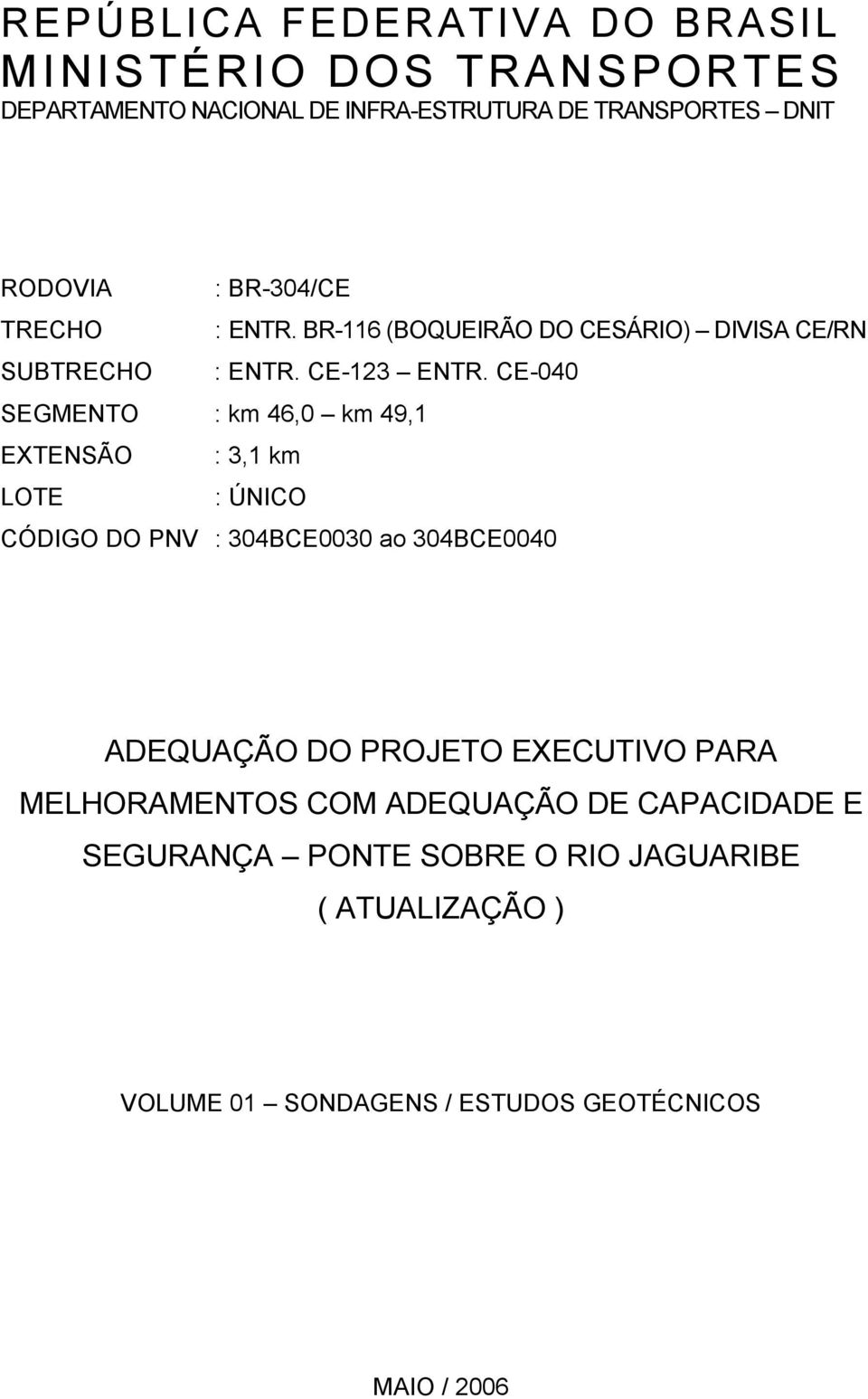 REPÚBLICA FEDERATIVA DO BRASIL
MINISTÉRIO DOS TRANSPORTES
DEPARTAMENTO NACIONAL DE INFRA-ESTRUTURA DE TRANSPORTES – DNIT

RODOVIA : BR-304/CE
TRECHO : ENTR. BR-116 (BOQUEIRÃO DO CESÁRIO) – DIVISA CE/RN
SUBTRECHO : ENTR. CE-123 – ENTR. CE-040
SEGMENTO : km 46,0 – km 49,1
EXTENSÃO : 3,1 km
LOTE : ÚNICO
CÓDIGO DO PNV : 304BCE0030 ao 304BCE0040

ADEQUAÇÃO DO PROJETO EXECUTIVO PARA MELHORAMENTOS COM ADEQUAÇÃO DE CAPACIDADE E SEGURANÇA – PONTE SOBRE O RIO JAGUARIBE
( ATUALIZAÇÃO )

VOLUME 01 – SONDAGENS / ESTUDOS GEOTÉCNICOS

MAIO / 2006